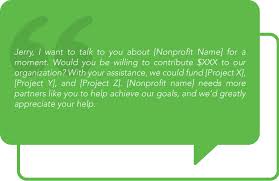 Jerry, I want to talk to you about [Nonprofit Name] for a moment. Would you be willing to contribute $XXX to our organization? With your assistance, we could fund [Project X], [Project Y], and [Project Z]. [Nonprofit name] needs more partners like you to help achieve our goals, and we'd greatly appreciate your help.